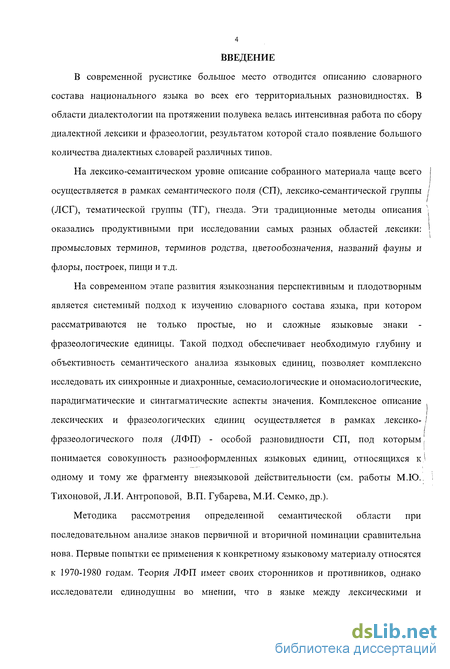 4

ВВЕДЕНИЕ

В современной русистике большое место отводится описанию словарного состава национального языка во всех его территориальных разновидностях. В области диалектологии на протяжении полувека велась интенсивная работа по сбору диалектной лексики и фразеологии, результатом которой стало появление большого количества диалектных словарей различных типов.

На лексико-семантическом уровне описание собранного материала чаще всего осуществляется в рамках семантического поля (СП), лексико-семантической группы (ЛСГ), тематической группы (ТГ), гнезда. Эти традиционные методы описания оказались продуктивными при исследовании самых разных областей лексики: промысловых терминов, терминов родства, цветообозначения, названий фауны и флоры, построек, пищи и т.д.

На современном этапе развития языкознания перспективным и плодотворным является системный подход к изучению словарного состава языка, при котором рассматриваются не только простые, но и сложные языковые знаки - фразеологические единицы. Такой подход обеспечивает необходимую глубину и объективность семантического анализа языковых единиц, позволяет комплексно исследовать их синхронные и диахронные, семасиологические и ономасиологические, парадигматические и синтагматические аспекты значения. Комплексное описание лексических и фразеологических единиц осуществляется в рамках лексико-фразеологического поля (ЛФП) - особой разновидности СП, под которым понимается совокупность разнооформленных языковых единиц, относящихся к одному и тому же фрагменту внеязыковой действительности (см. работы М.Ю. Тихоновой, Л.И. Антроповой, В.П. Губарева, М.И. Семко, др.).

Методика рассмотрения определенной семантической области при последовательном анализе знаков первичной и вторичной номинации сравнительна нова. Первые попытки ее применения к конкретному языковому материалу относятся к 1970-1980 годам. Теория ЛФП имеет своих сторонников и противников, однако исследователи единодушны во мнении, что в языке между лексическими и

dsLib.net
библиотека диссертаций